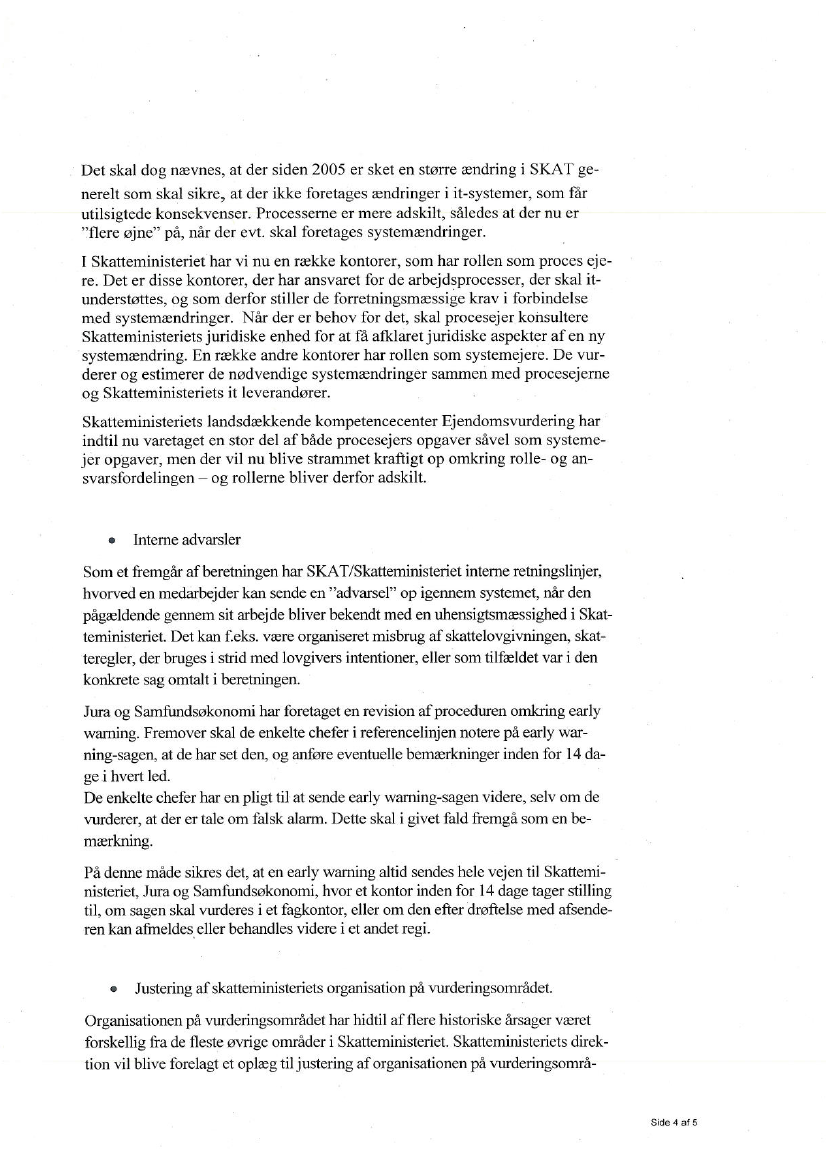 Det skal dog nævnes, at der siden 2005 er sket en større ændring i SKAT generelt som skal sikre, at der ikke foretages ændringer i it-systemer, som får utilsigtede konsekvenser. Processerne er mere adskilt, således at der nu er "flere øjne" på, når der evt. skal foretages systemændringer.

I Skatteministeriet har vi nu en række kontorer, som har rollen som proces ejere. Det er disse kontorer, der har ansvaret for de arbejdsprocesser, der skal it-understøttes, og som derfor stiller de forretningsmæssige krav i forbindelse med systemændringer. Når der er behov for det, skal procesejer konsultere Skatteministeriets juridiske enhed for at få afklaret juridiske aspekter af en ny systemændring. En række andre kontorer har rollen som systemejere. De vurderer og estimerer de nødvendige systemændringer sammen med procesejerne og Skatteministeriets it leverandører.

Skatteministeriets landsdækkende kompetencecenter Ejendomsvurdering har indtil nu varetaget en stor del af både procesejers opgaver såvel som systemejer opgaver, men der vil nu blive strammet kraftigt op omkring rolle- og ansvarsfordelingen – og rollerne bliver derfor adskilt.

• Interne advarsler

Som et fremgår af beretningen har SKAT/Skatteministeriet interne retningslinjer, hvorved en medarbejder kan sende en "advarsel" op igennem systemet, når den pågældende gennem sit arbejde bliver bekendt med en uhensigtsmæssighed i Skatteministeriet. Det kan f.eks. være organiseret misbrug af skattelovgivningen, skatteregler, der bruges i strid med lovgivers intentioner, eller som tilfældet var i den konkrete sag omtalt i beretningen.

Jura og Samfundsøkonomi har foretaget en revision af proceduren omkring early warning. Fremover skal de enkelte chefer i referencelinjen notere på early warning-sagen, at de har set den, og anføre eventuelle bemærkninger inden for 14 dage i hvert led.
De enkelte chefer har en pligt til at sende early warning-sagen videre, selv om de vurderer, at der er tale om falsk alarm. Dette skal i givet fald fremgå som en bemærkning.

På denne måde sikres det, at en early warning altid sendes hele vejen til Skatteministeriet, Jura og Samfundsøkonomi, hvor et kontor inden for 14 dage tager stilling til, om sagen skal vurderes i et fagkontor, eller om den efter drøftelse med afsenderen kan afmeldes eller behandles videre i et andet regi.

• Justering af skatteministeriets organisation på vurderingsområdet.

Organisationen på vurderingsområdet har hidtil af flere historiske årsager været forskellig fra de fleste øvrige områder i Skatteministeriet. Skatteministeriets direktion vil blive forelagt et oplæg til justering af organisationen på vurderingsområ-

Side 4 af 5